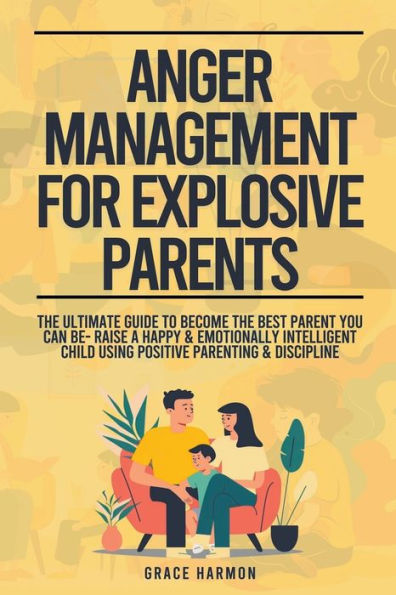 ANGER MANAGEMENT FOR EXPLOSIVE PARENTS

THE ULTIMATE GUIDE TO BECOME THE BEST PARENT YOU CAN BE- RAISE A HAPPY & EMOTIONALLY INTELLIGENT CHILD USING POSITIVE PARENTING & DISCIPLINE

GRACE HARMON